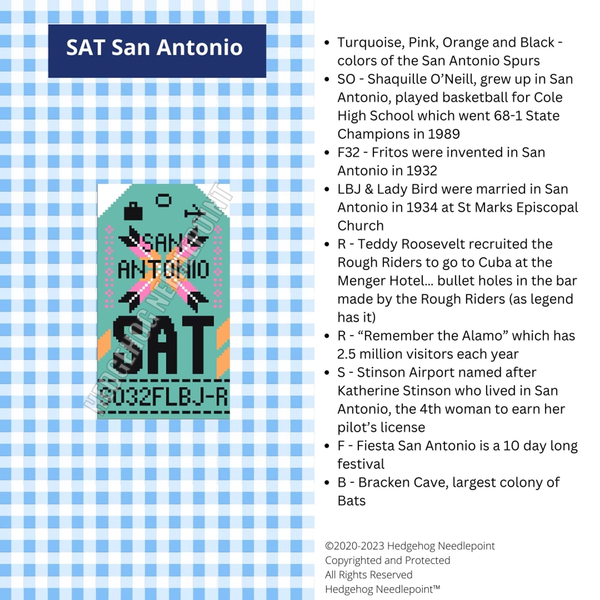 SAT San Antonio

SAN ANTONIO
SAT
SO32FLBJ-R

HEDGEHOG NEEDLEPOINT

- Turquoise, Pink, Orange and Black - colors of the San Antonio Spurs
- SO - Shaquille O'Neill, grew up in San Antonio, played basketball for Cole High School which went 68-1 State Champions in 1989
- F32 - Fritos were invented in San Antonio in 1932
- LBJ & Lady Bird were married in San Antonio in 1934 at St Marks Episcopal Church
- R - Teddy Roosevelt recruited the Rough Riders to go to Cuba at the Menger Hotel... bullet holes in the bar made by the Rough Riders (as legend has it)
- R - "Remember the Alamo" which has 2.5 million visitors each year
- S - Stinson Airport named after Katherine Stinson who lived in San Antonio, the 4th woman to earn her pilot's license
- F - Fiesta San Antonio is a 10 day long festival
- B - Bracken Cave, largest colony of Bats

©2020-2023 Hedgehog Needlepoint
Copyrighted and Protected
All Rights Reserved
Hedgehog Needlepoint™